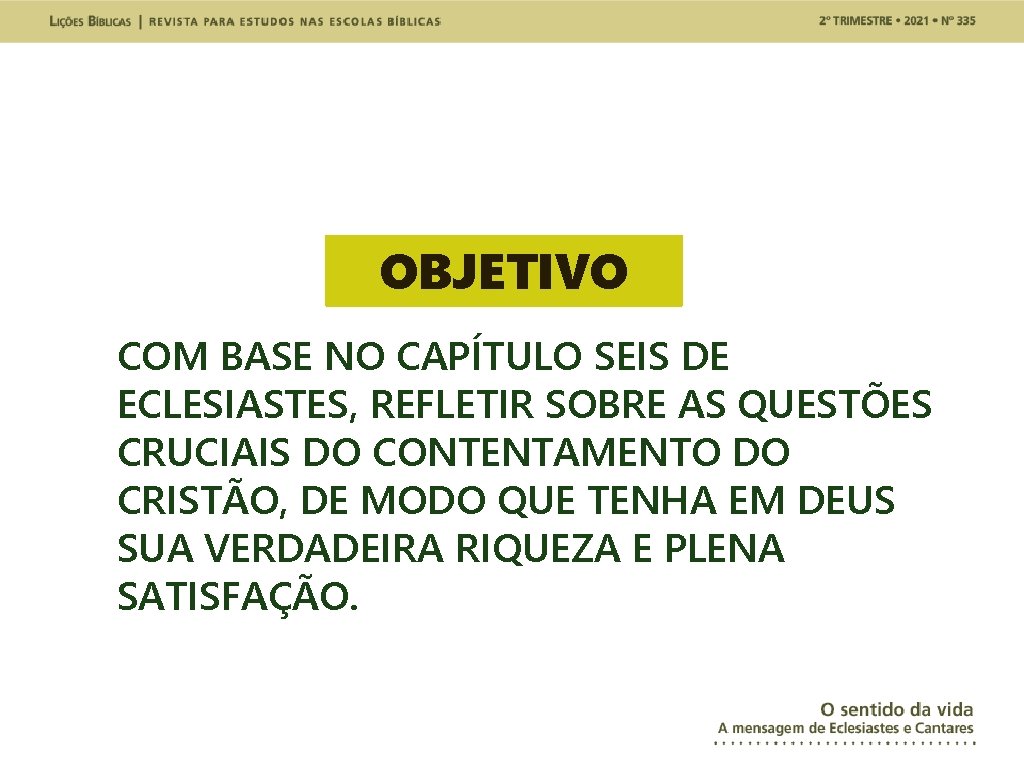 LIÇÕES BÍBLICAS | REVISTA PARA ESTUDOS NAS ESCOLAS BÍBLICAS

2º TRIMESTRE • 2021 • Nº 335

OBJETIVO

COM BASE NO CAPÍTULO SEIS DE ECLESIASTES, REFLETIR SOBRE AS QUESTÕES CRUCIAIS DO CONTENTAMENTO DO CRISTÃO, DE MODO QUE TENHA EM DEUS SUA VERDADEIRA RIQUEZA E PLENA SATISFAÇÃO.

O sentido da vida
A mensagem de Eclesiastes e Cantares